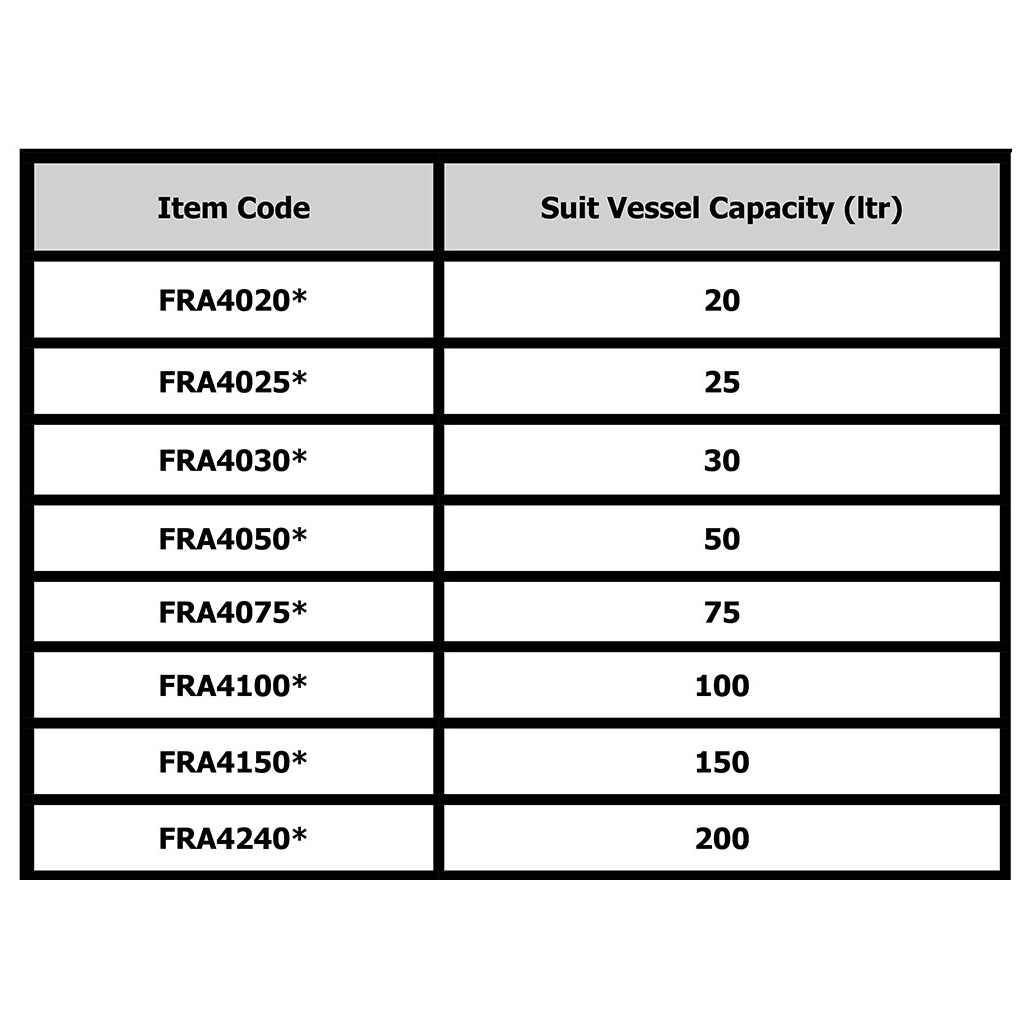 | Item Code | Suit Vessel Capacity (ltr) |
|---|---|
| FRA4020* | 20 |
| FRA4025* | 25 |
| FRA4030* | 30 |
| FRA4050* | 50 |
| FRA4075* | 75 |
| FRA4100* | 100 |
| FRA4150* | 150 |
| FRA4240* | 200 |